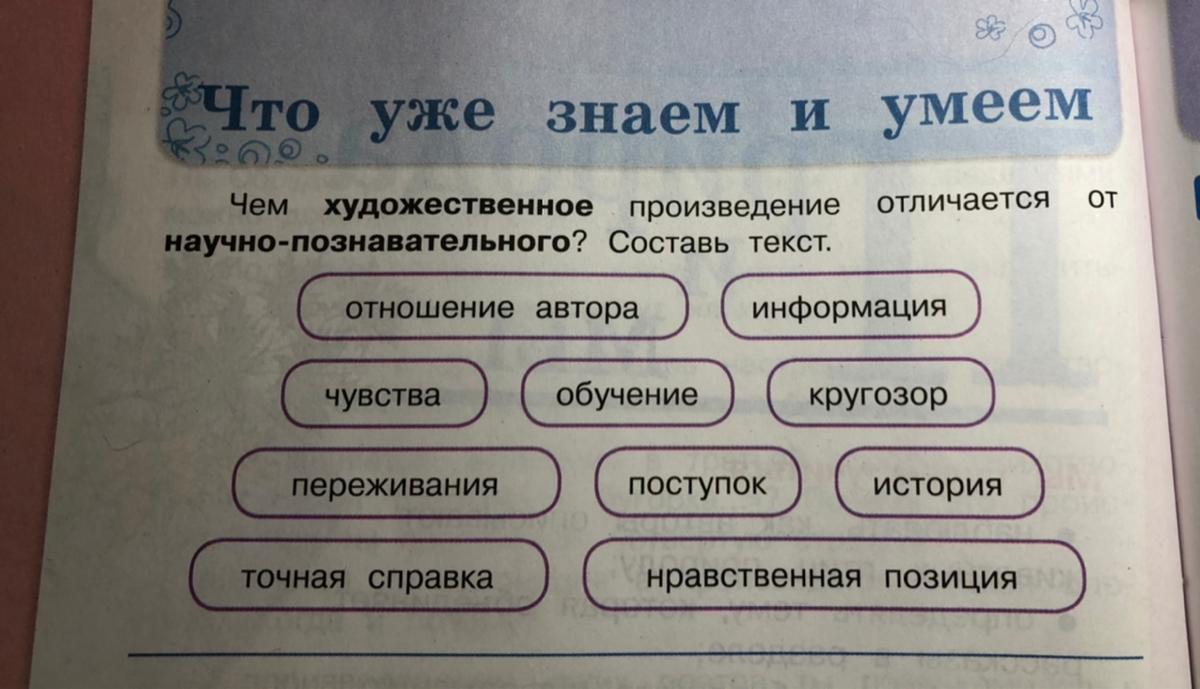 Что уже знаем и умеем

Чем художественное произведение отличается от научно-познавательного? Составь текст.

отношение автора

информация

чувства

обучение

кругозор

переживания

поступок

история

точная справка

нравственная позиция